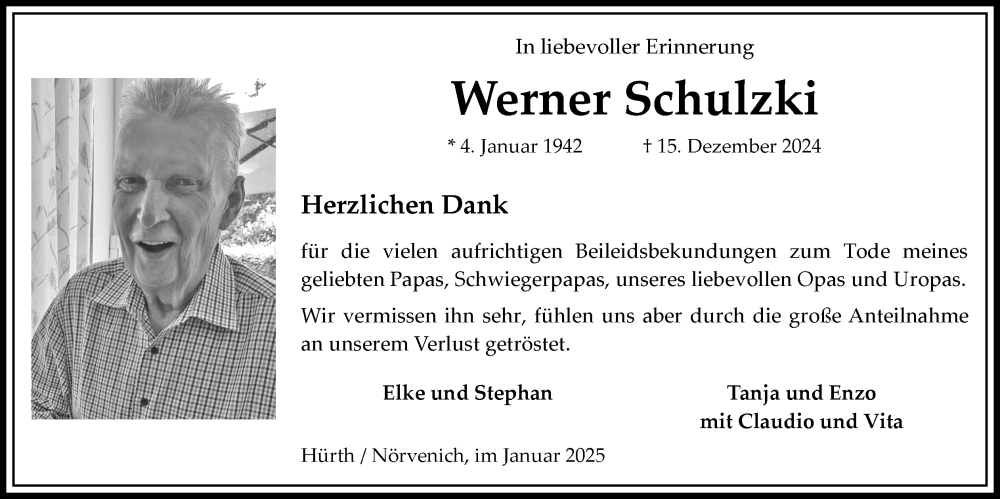 In liebevoller Erinnerung

Werner Schulzki

* 4. Januar 1942 † 15. Dezember 2024

Herzlichen Dank

für die vielen aufrichtigen Beileidsbekundungen zum Tode meines geliebten Papas, Schwiegerpapas, unseres liebevollen Opas und Uropas.

Wir vermissen ihn sehr, fühlen uns aber durch die große Anteilnahme an unserem Verlust getröstet.

Elke und Stephan

Tanja und Enzo
mit Claudio und Vita

Hürth / Nörvenich, im Januar 2025